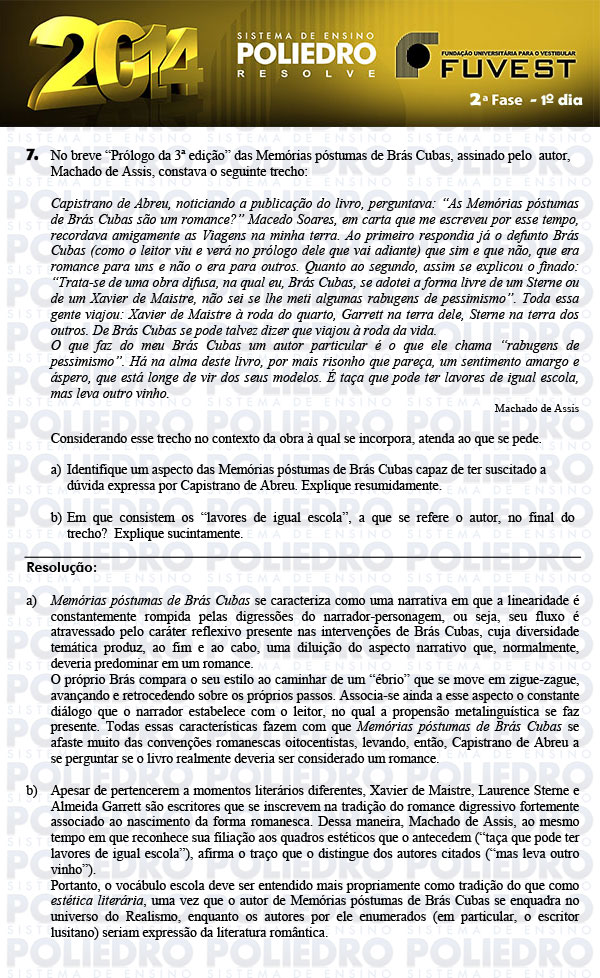 2014

SISTEMA DE ENSINO POLIEDRO RESOLVE

FUNDAÇÃO UNIVERSITÁRIA PARA O VESTIBULAR FUVEST

2ª Fase - 1º dia

7. No breve "Prólogo da 3ª edição" das Memórias póstumas de Brás Cubas, assinado pelo autor, Machado de Assis, constava o seguinte trecho:

Capistrano de Abreu, noticiando a publicação do livro, perguntava: "As Memórias póstumas de Brás Cubas são um romance?" Macedo Soares, em carta que me escreveu por esse tempo, recordava amigamente as Viagens na minha terra. Ao primeiro respondia já o defunto Brás Cubas (como o leitor viu e verá no prólogo dele que vai adiante) que sim e que não, que era romance para uns e não o era para outros. Quanto ao segundo, assim se explicou o finado: "Trata-se de uma obra difusa, na qual eu, Brás Cubas, se adotei a forma livre de um Sterne ou de um Xavier de Maistre, não sei se lhe meti algumas rabugens de pessimismo". Toda essa gente viajou: Xavier de Maistre à roda do quarto, Garrett na terra dele, Sterne na terra dos outros. De Brás Cubas se pode talvez dizer que viajou à roda da vida.
O que faz do meu Brás Cubas um autor particular é o que ele chama "rabugens de pessimismo". Há na alma deste livro, por mais risonho que pareça, um sentimento amargo e áspero, que está longe de vir dos seus modelos. É taça que pode ter lavores de igual escola, mas leva outro vinho.

Machado de Assis

Considerando esse trecho no contexto da obra à qual se incorpora, atenda ao que se pede.

a) Identifique um aspecto das Memórias póstumas de Brás Cubas capaz de ter suscitado a dúvida expressa por Capistrano de Abreu. Explique resumidamente.

b) Em que consistem os "lavores de igual escola", a que se refere o autor, no final do trecho? Explique sucintamente.

Resolução:

a) Memórias póstumas de Brás Cubas se caracteriza como uma narrativa em que a linearidade é constantemente rompida pelas digressões do narrador-personagem, ou seja, seu fluxo é atravessado pelo caráter reflexivo presente nas intervenções de Brás Cubas, cuja diversidade temática produz, ao fim e ao cabo, uma diluição do aspecto narrativo que, normalmente, deveria predominar em um romance.
O próprio Brás compara o seu estilo ao caminhar de um "ébrio" que se move em zigue-zague, avançando e retrocedendo sobre os próprios passos. Associa-se ainda a esse aspecto o constante diálogo que o narrador estabelece com o leitor, no qual a propensão metalinguística se faz presente. Todas essas características fazem com que Memórias póstumas de Brás Cubas se afaste muito das convenções romanescas oitocentistas, levando, então, Capistrano de Abreu a se perguntar se o livro realmente deveria ser considerado um romance.

b) Apesar de pertencerem a momentos literários diferentes, Xavier de Maistre, Laurence Sterne e Almeida Garrett são escritores que se inscrevem na tradição do romance digressivo fortemente associado ao nascimento da forma romanesca. Dessa maneira, Machado de Assis, ao mesmo tempo em que reconhece sua filiação aos quadros estéticos que o antecedem ("taça que pode ter lavores de igual escola"), afirma o traço que o distingue dos autores citados ("mas leva outro vinho").
Portanto, o vocábulo escola deve ser entendido mais propriamente como tradição do que como estética literária, uma vez que o autor de Memórias póstumas de Brás Cubas se enquadra no universo do Realismo, enquanto os autores por ele enumerados (em particular, o escritor lusitano) seriam expressão da literatura romântica.